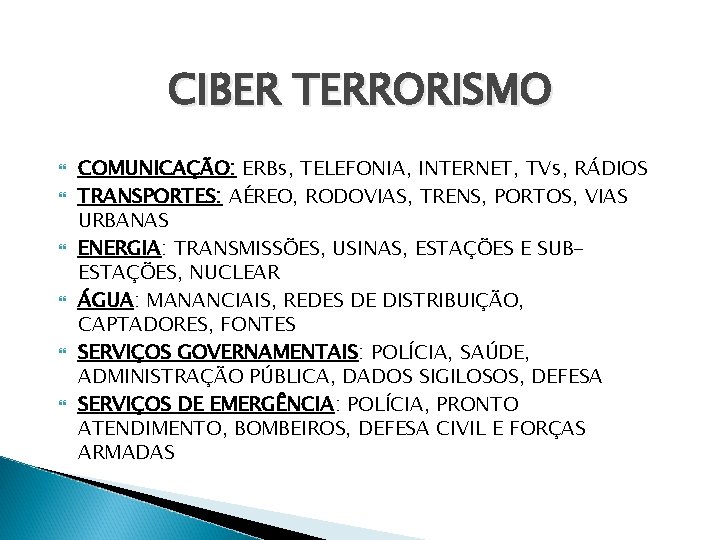 CIBER TERRORISMO

COMUNICAÇÃO: ERBs, TELEFONIA, INTERNET, TVs, RÁDIOS
TRANSPORTES: AÉREO, RODOVIAS, TRENS, PORTOS, VIAS URBANAS
ENERGIA: TRANSMISSÕES, USINAS, ESTAÇÕES E SUB-ESTAÇÕES, NUCLEAR
ÁGUA: MANANCIAIS, REDES DE DISTRIBUIÇÃO, CAPTADORES, FONTES
SERVIÇOS GOVERNAMENTAIS: POLÍCIA, SAÚDE, ADMINISTRAÇÃO PÚBLICA, DADOS SIGILOSOS, DEFESA
SERVIÇOS DE EMERGÊNCIA: POLÍCIA, PRONTO ATENDIMENTO, BOMBEIROS, DEFESA CIVIL E FORÇAS ARMADAS